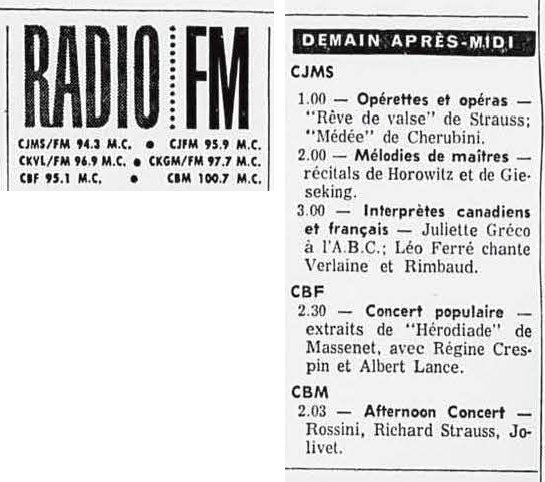 RADIO FM

CJMS/FM 94.3 M.C. • CJFM 95.9 M.C.
CKVL/FM 96.9 M.C. • CKGM/FM 97.7 M.C.
CBF 95.1 M.C. • CBM 100.7 M.C.

DEMAIN APRÈS-MIDI

CJMS

1.00 — Opérettes et opéras — "Rêve de valse" de Strauss; "Médée" de Cherubini.

2.00 — Mélodies de maîtres — récitals de Horowitz et de Gieseking.

3.00 — Interprètes canadiens et français — Juliette Gréco à l'A.B.C.; Léo Ferré chante Verlaine et Rimbaud.

CBF

2.30 — Concert populaire — extraits de "Hérodiade" de Massenet, avec Régine Crespin et Albert Lance.

CBM

2.03 — Afternoon Concert — Rossini, Richard Strauss, Jolivet.